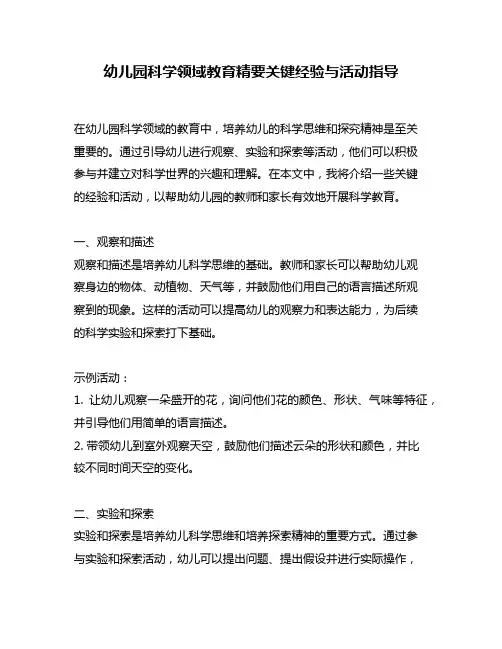 幼儿园科学领域教育精要关键经验与活动指导

在幼儿园科学领域的教育中，培养幼儿的科学思维和探究精神是至关重要的。通过引导幼儿进行观察、实验和探索等活动，他们可以积极参与并建立对科学世界的兴趣和理解。在本文中，我将介绍一些关键的经验和活动，以帮助幼儿园的教师和家长有效地开展科学教育。

一、观察和描述
观察和描述是培养幼儿科学思维的基础。教师和家长可以帮助幼儿观察身边的物体、动植物、天气等，并鼓励他们用自己的语言描述所观察到的现象。这样的活动可以提高幼儿的观察力和表达能力，为后续的科学实验和探索打下基础。

示例活动：
1. 让幼儿观察一朵盛开的花，询问他们花的颜色、形状、气味等特征，并引导他们用简单的语言描述。
2. 带领幼儿到室外观察天空，鼓励他们描述云朵的形状和颜色，并比较不同时间天空的变化。

二、实验和探索
实验和探索是培养幼儿科学思维和培养探索精神的重要方式。通过参与实验和探索活动，幼儿可以提出问题、提出假设并进行实际操作，